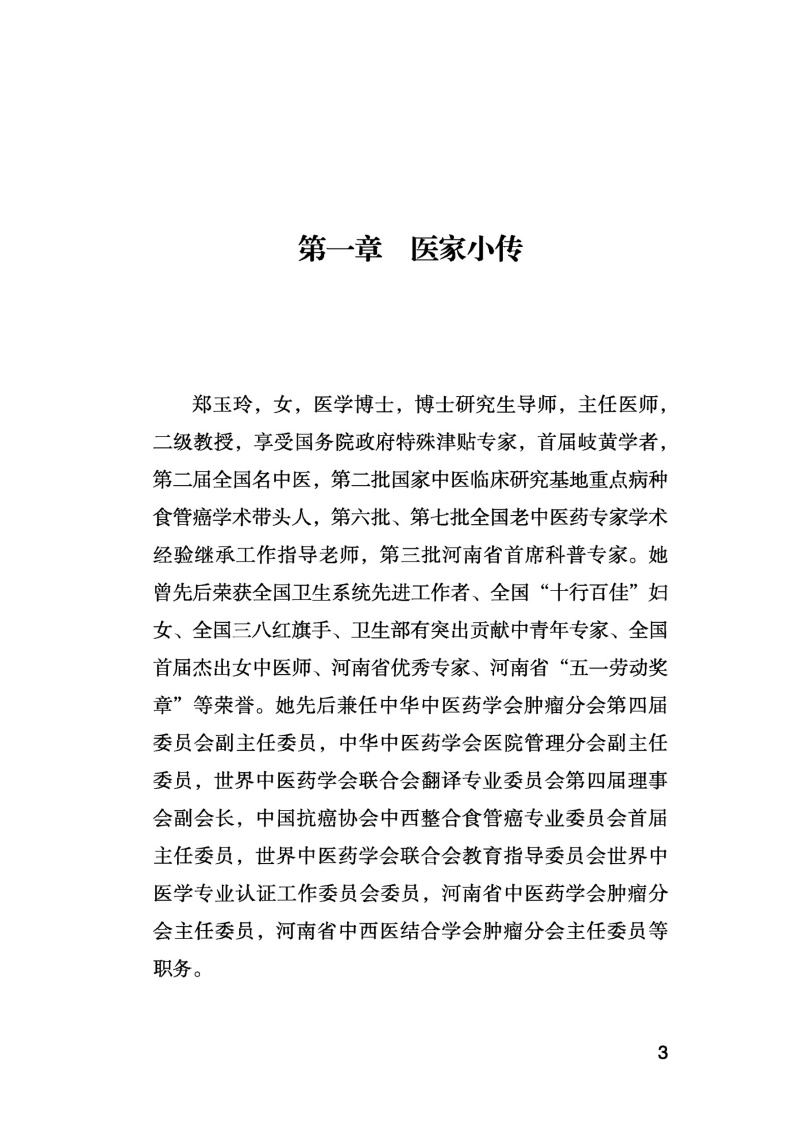 第一章　医家小传

郑玉玲，女，医学博士，博士研究生导师，主任医师，二级教授，享受国务院政府特殊津贴专家，首届岐黄学者，第二届全国名中医，第二批国家中医临床研究基地重点病种食管癌学术带头人，第六批、第七批全国老中医药专家学术经验继承工作指导老师，第三批河南省首席科普专家。她曾先后荣获全国卫生系统先进工作者、全国“十行百佳”妇女、全国三八红旗手、卫生部有突出贡献中青年专家、全国首届杰出女中医师、河南省优秀专家、河南省“五一劳动奖章”等荣誉。她先后兼任中华中医药学会肿瘤分会第四届委员会副主任委员，中华中医药学会医院管理分会副主任委员，世界中医药学会联合会翻译专业委员会第四届理事会副会长，中国抗癌协会中西整合食管癌专业委员会首届主任委员，世界中医药学会联合会教育指导委员会世界中医学专业认证工作委员会委员，河南省中医药学会肿瘤分会主任委员，河南省中西医结合学会肿瘤分会主任委员等职务。

3